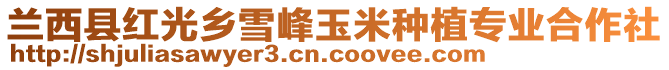 兰西县红光乡雪峰玉米种植专业合作社
http://shjuliasawyer3.cn.coovee.com